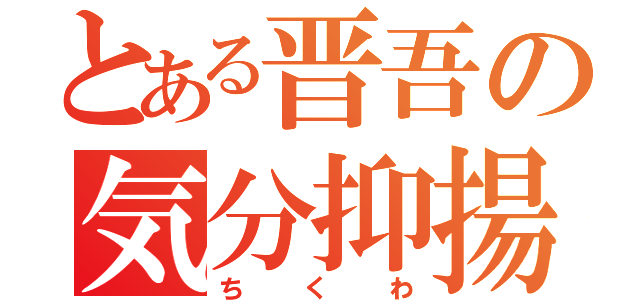 とある晋吾の
気分抑揚
ちくわ